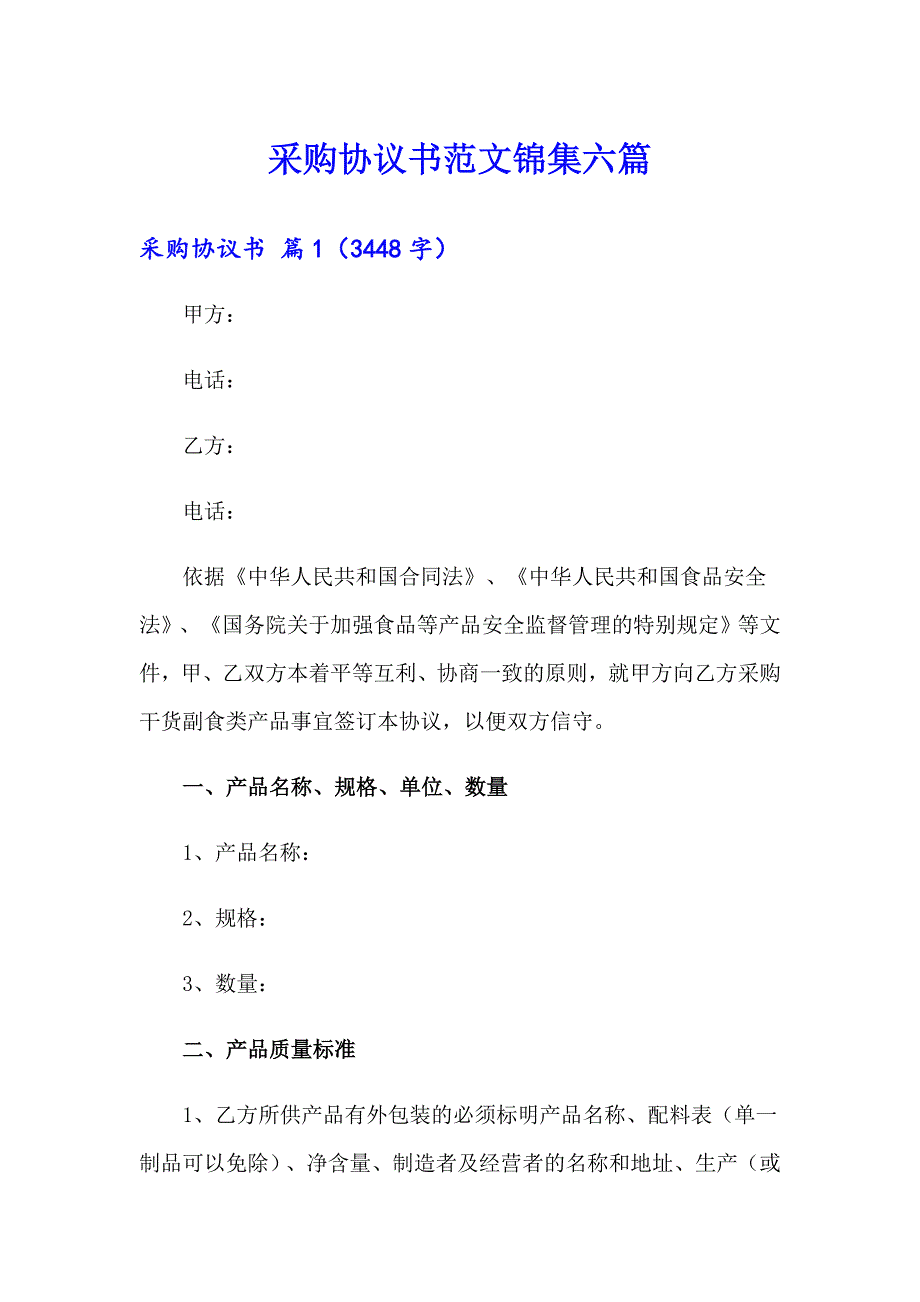 采购协议书范文锦集六篇

采购协议书 篇1（3448字）

甲方：

电话：

乙方：

电话：

依据《中华人民共和国合同法》、《中华人民共和国食品安全法》、《国务院关于加强食品等产品安全监督管理的特别规定》等文件，甲、乙双方本着平等互利、协商一致的原则，就甲方向乙方采购干货副食类产品事宜签订本协议，以便双方信守。

一、产品名称、规格、单位、数量

1、产品名称：

2、规格：

3、数量：

二、产品质量标准

1、乙方所供产品有外包装的必须标明产品名称、配料表（单一制品可以免除）、净含量、制造者及经营者的名称和地址、生产（或